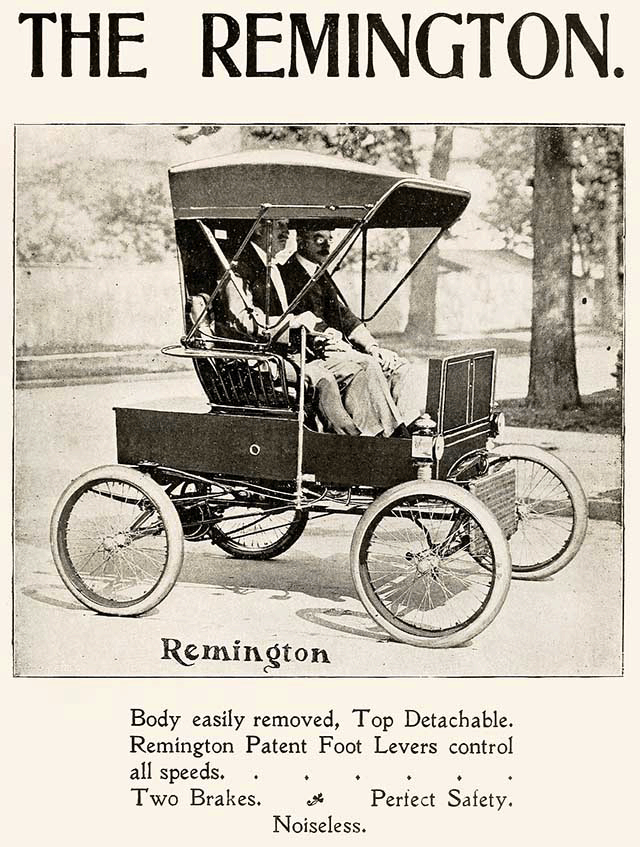 THE REMINGTON.

Remington

Body easily removed, Top Detachable. Remington Patent Foot Levers control all speeds. . . . . . .
Two Brakes. Perfect Safety.
Noiseless.